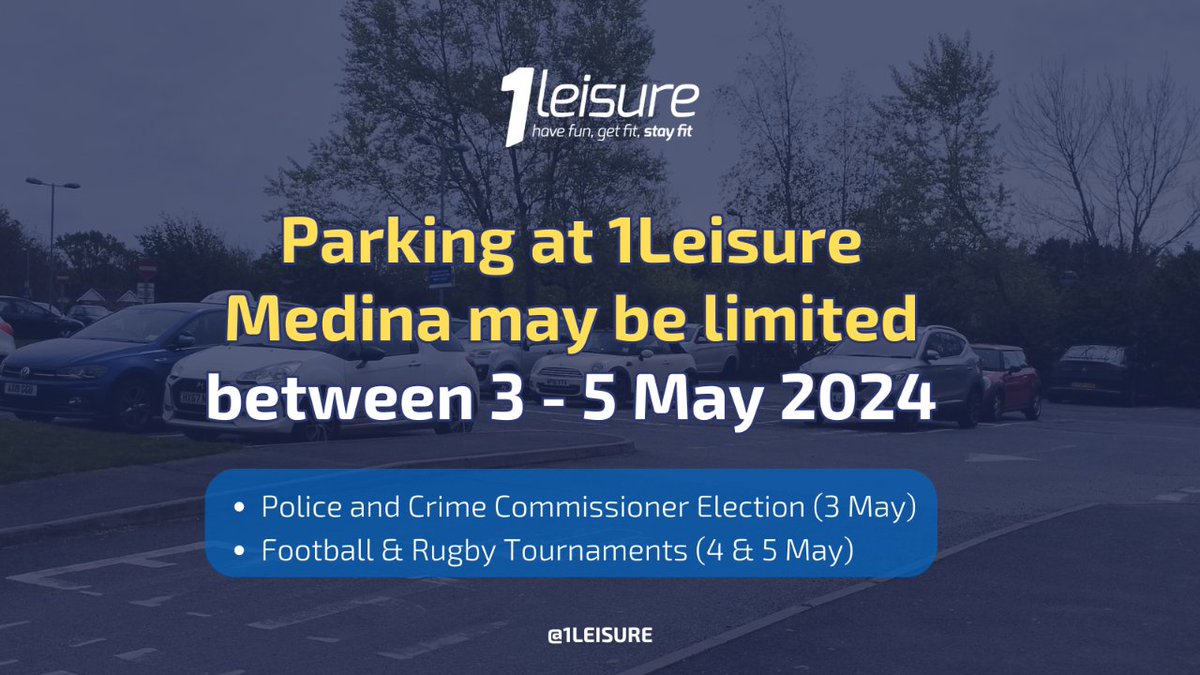 1leisure
have fun, get fit, stay fit

Parking at 1Leisure Medina may be limited between 3 - 5 May 2024

• Police and Crime Commissioner Election (3 May)
• Football & Rugby Tournaments (4 & 5 May)

@1LEISURE